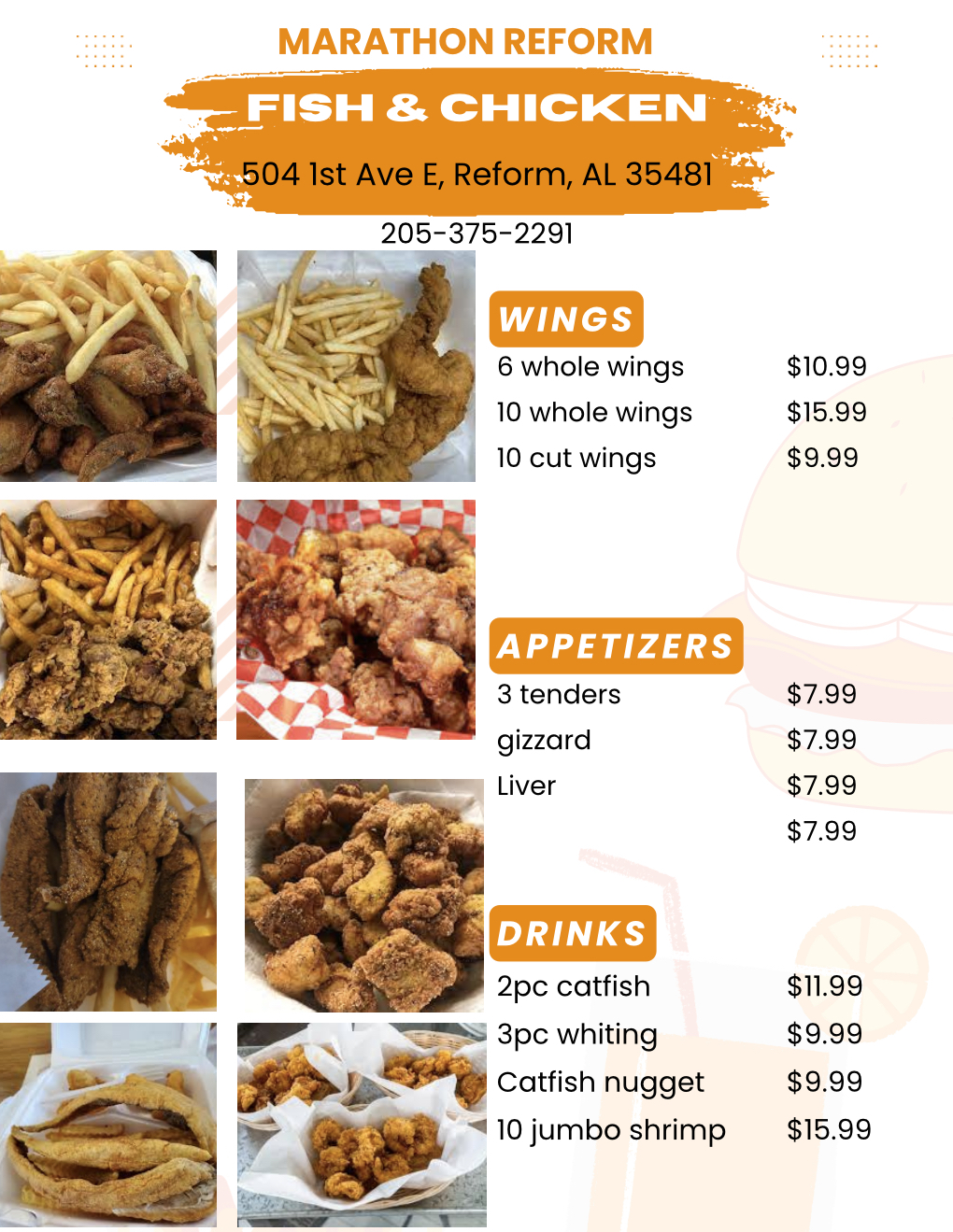 MARATHON REFORM

FISH & CHICKEN

504 1st Ave E, Reform, AL 35481

205-375-2291

WINGS

6 whole wings $10.99
10 whole wings $15.99
10 cut wings $9.99

APPETIZERS

3 tenders $7.99
gizzard $7.99
Liver $7.99
$7.99

DRINKS

2pc catfish $11.99
3pc whiting $9.99
Catfish nugget $9.99
10 jumbo shrimp $15.99